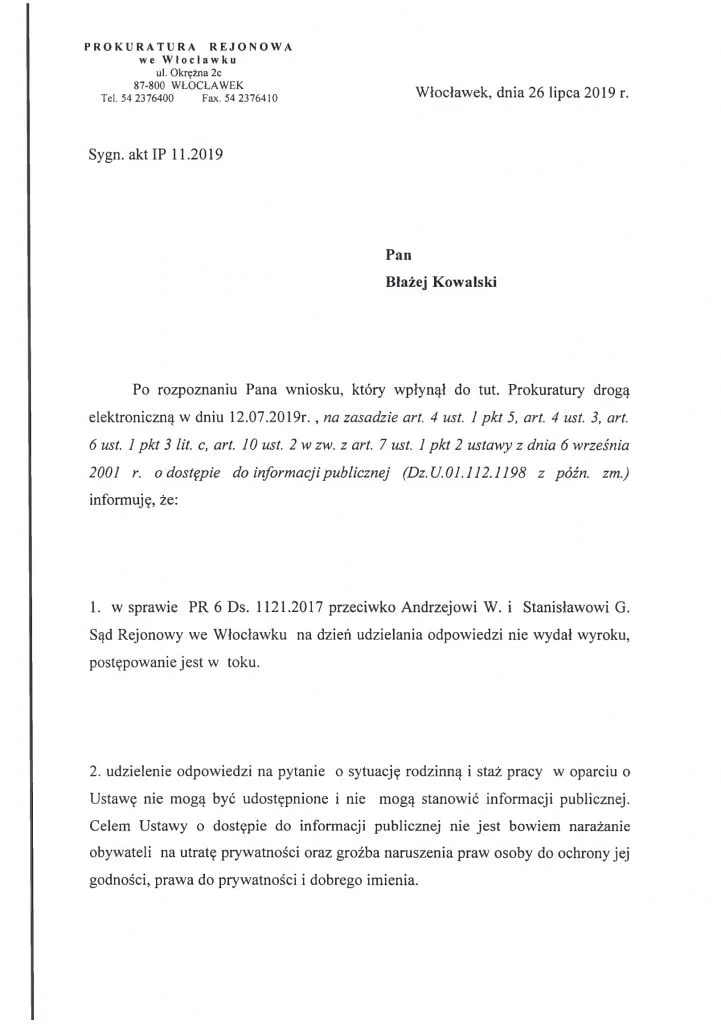 PROKURATURA REJONOWA
we Włocławku
ul. Okrężna 2c
87-800 WŁOCŁAWEK
Tel. 54 2376400 Fax. 54 2376410

Włocławek, dnia 26 lipca 2019 r.

Sygn. akt IP 11.2019

Pan
Błażej Kowalski

Po rozpoznaniu Pana wniosku, który wpłynął do tut. Prokuratury drogą elektroniczną w dniu 12.07.2019r. , na zasadzie art. 4 ust. 1 pkt 5, art. 4 ust. 3, art. 6 ust. 1 pkt 3 lit. c, art. 10 ust. 2 w zw. z art. 7 ust. 1 pkt 2 ustawy z dnia 6 września 2001 r. o dostępie do informacji publicznej (Dz.U.01.112.1198 z późn. zm.) informuję, że:

1. w sprawie PR 6 Ds. 1121.2017 przeciwko Andrzejowi W. i Stanisławowi G. Sąd Rejonowy we Włocławku na dzień udzielania odpowiedzi nie wydał wyroku, postępowanie jest w toku.

2. udzielenie odpowiedzi na pytanie o sytuację rodzinną i staż pracy w oparciu o Ustawę nie mogą być udostępnione i nie mogą stanowić informacji publicznej. Celem Ustawy o dostępie do informacji publicznej nie jest bowiem narażanie obywateli na utratę prywatności oraz groźba naruszenia praw osoby do ochrony jej godności, prawa do prywatności i dobrego imienia.